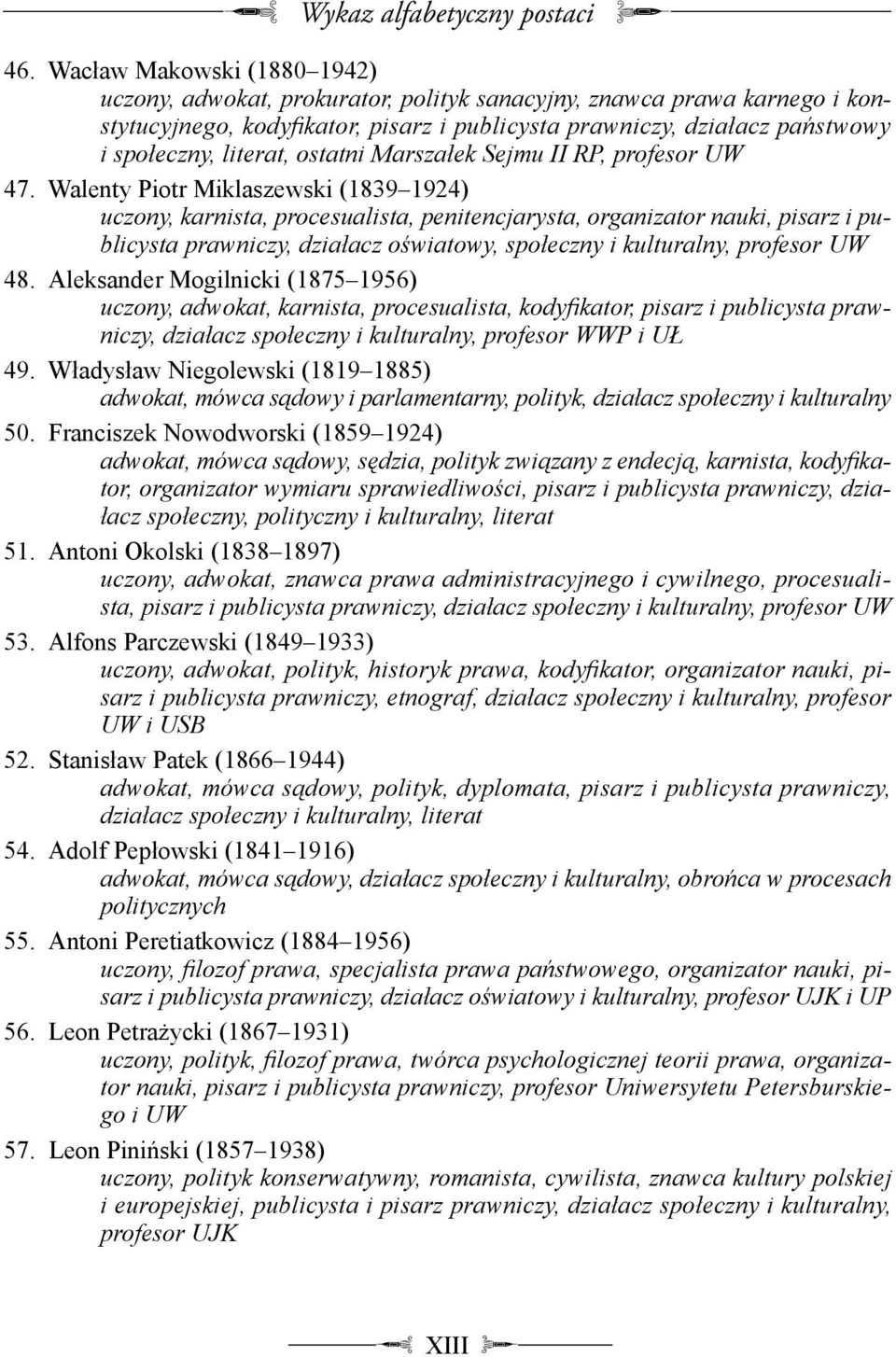 Wykaz alfabetyczny postaci

46. Wacław Makowski (1880–1942)
uczony, adwokat, prokurator, polityk sanacyjny, znawca prawa karnego i konstytucyjnego, kodyfikator, pisarz i publicysta prawniczy, działacz państwowy i społeczny, literat, ostatni Marszałek Sejmu II RP, profesor UW

47. Walenty Piotr Miklaszewski (1839–1924)
uczony, karnista, procesualista, penitencjarysta, organizator nauki, pisarz i publicysta prawniczy, działacz oświatowy, społeczny i kulturalny, profesor UW

48. Aleksander Mogilnicki (1875–1956)
uczony, adwokat, karnista, procesualista, kodyfikator, pisarz i publicysta prawniczy, działacz społeczny i kulturalny, profesor WWP i UŁ

49. Władysław Niegolewski (1819–1885)
adwokat, mówca sądowy i parlamentarny, polityk, działacz społeczny i kulturalny

50. Franciszek Nowodworski (1859–1924)
adwokat, mówca sądowy, sędzia, polityk związany z endecją, karnista, kodyfikator, organizator wymiaru sprawiedliwości, pisarz i publicysta prawniczy, działacz społeczny, polityczny i kulturalny, literat

51. Antoni Okolski (1838–1897)
uczony, adwokat, znawca prawa administracyjnego i cywilnego, procesualista, pisarz i publicysta prawniczy, działacz społeczny i kulturalny, profesor UW

53. Alfons Parczewski (1849–1933)
uczony, adwokat, polityk, historyk prawa, kodyfikator, organizator nauki, pisarz i publicysta prawniczy, etnograf, działacz społeczny i kulturalny, profesor UW i USB

52. Stanisław Patek (1866–1944)
adwokat, mówca sądowy, polityk, dyplomata, pisarz i publicysta prawniczy, działacz społeczny i kulturalny, literat

54. Adolf Pepłowski (1841–1916)
adwokat, mówca sądowy, działacz społeczny i kulturalny, obrońca w procesach politycznych

55. Antoni Peretiatkowicz (1884–1956)
uczony, filozof prawa, specjalista prawa państwowego, organizator nauki, pisarz i publicysta prawniczy, działacz oświatowy i kulturalny, profesor UJK i UP

56. Leon Petrażycki (1867–1931)
uczony, polityk, filozof prawa, twórca psychologicznej teorii prawa, organizator nauki, pisarz i publicysta prawniczy, profesor Uniwersytetu Petersburskiego i UW

57. Leon Piniński (1857–1938)
uczony, polityk konserwatywny, romanista, cywilista, znawca kultury polskiej i europejskiej, publicysta i pisarz prawniczy, działacz społeczny i kulturalny, profesor UJK

XIII